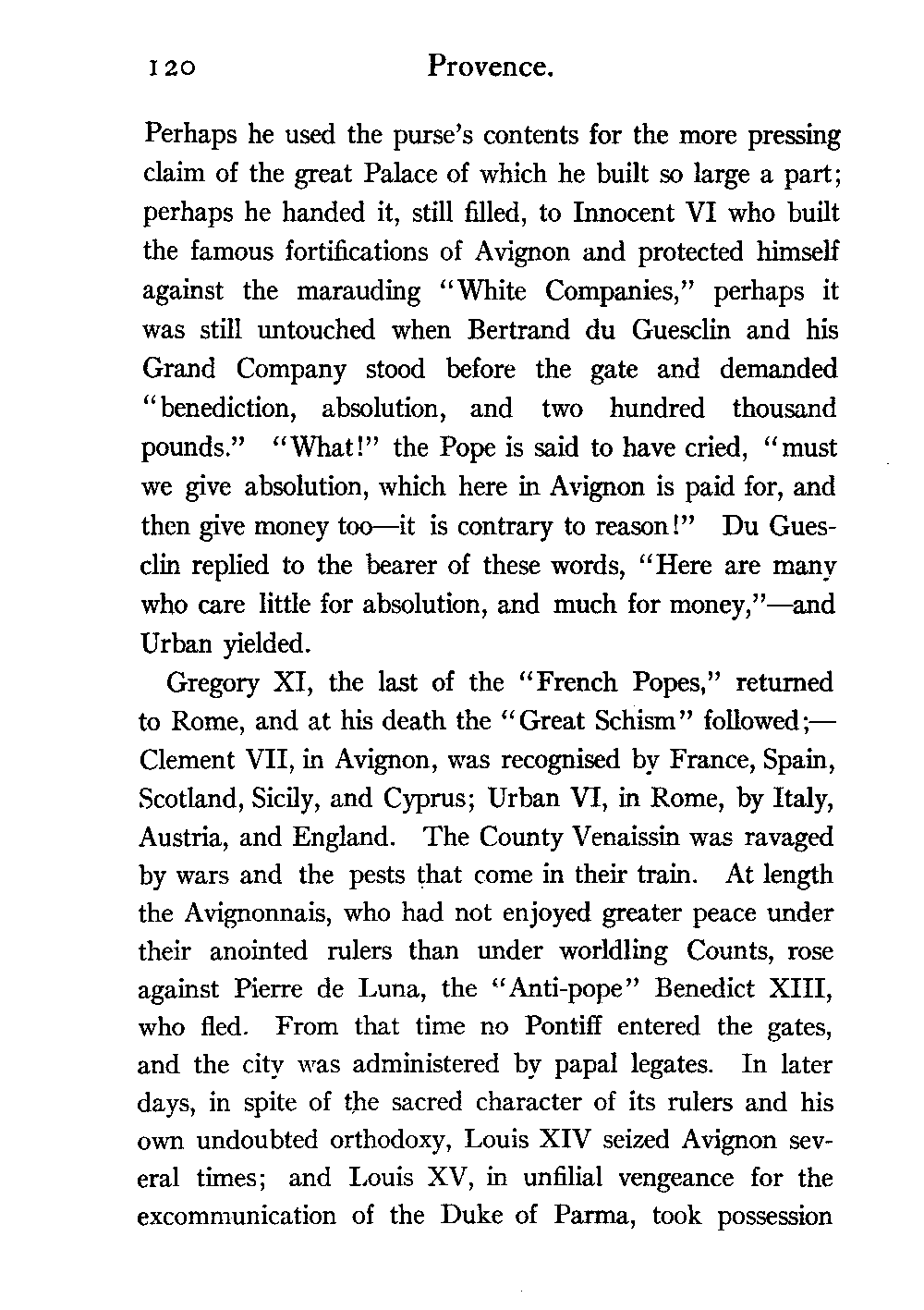 120 Provence.

Perhaps he used the purse's contents for the more pressing claim of the great Palace of which he built so large a part; perhaps he handed it, still filled, to Innocent VI who built the famous fortifications of Avignon and protected himself against the marauding "White Companies," perhaps it was still untouched when Bertrand du Guesclin and his Grand Company stood before the gate and demanded "benediction, absolution, and two hundred thousand pounds." "What!" the Pope is said to have cried, "must we give absolution, which here in Avignon is paid for, and then give money too—it is contrary to reason!" Du Guesclin replied to the bearer of these words, "Here are many who care little for absolution, and much for money,"—and Urban yielded.

Gregory XI, the last of the "French Popes," returned to Rome, and at his death the "Great Schism" followed;—Clement VII, in Avignon, was recognised by France, Spain, Scotland, Sicily, and Cyprus; Urban VI, in Rome, by Italy, Austria, and England. The County Venaissin was ravaged by wars and the pests that come in their train. At length the Avignonnais, who had not enjoyed greater peace under their anointed rulers than under worldling Counts, rose against Pierre de Luna, the "Anti-pope" Benedict XIII, who fled. From that time no Pontiff entered the gates, and the city was administered by papal legates. In later days, in spite of the sacred character of its rulers and his own undoubted orthodoxy, Louis XIV seized Avignon several times; and Louis XV, in unfilial vengeance for the excommunication of the Duke of Parma, took possession